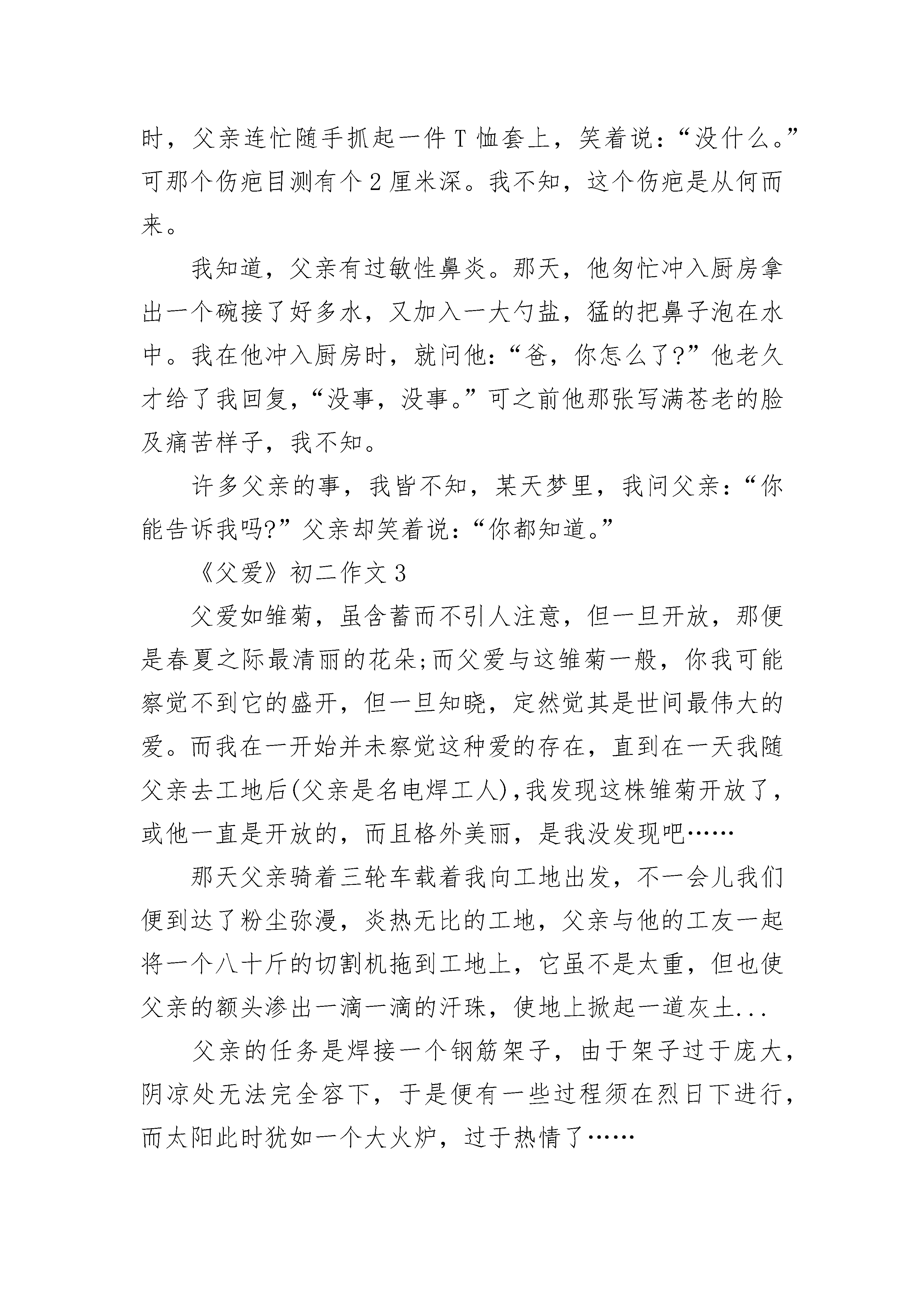 时，父亲连忙随手抓起一件T恤套上，笑着说：“没什么。”可那个伤疤目测有个2厘米深。我不知，这个伤疤是从何而来。

我知道，父亲有过敏性鼻炎。那天，他匆忙冲入厨房拿出一个碗接了好多水，又加入一大勺盐，猛的把鼻子泡在水中。我在他冲入厨房时，就问他：“爸，你怎么了?”他老久才给了我回复，“没事，没事。”可之前他那张写满苍老的脸及痛苦样子，我不知。

许多父亲的事，我皆不知，某天梦里，我问父亲：“你能告诉我吗?”父亲却笑着说：“你都知道。”

《父爱》初二作文3

父爱如雏菊，虽含蓄而不引人注意，但一旦开放，那便是春夏之际最清丽的花朵;而父爱与这雏菊一般，你我可能察觉不到它的盛开，但一旦知晓，定然觉其是世间最伟大的爱。而我在一开始并未察觉这种爱的存在，直到在一天我随父亲去工地后(父亲是名电焊工人)，我发现这株雏菊开放了，或他一直是开放的，而且格外美丽，是我没发现吧……

那天父亲骑着三轮车载着我向工地出发，不一会儿我们便到达了粉尘弥漫，炎热无比的工地，父亲与他的工友一起将一个八十斤的切割机拖到工地上，它虽不是太重，但也使父亲的额头渗出一滴一滴的汗珠，使地上掀起一道灰土...

父亲的任务是焊接一个钢筋架子，由于架子过于庞大，阴凉处无法完全容下，于是便有一些过程须在烈日下进行，而太阳此时犹如一个大火炉，过于热情了……